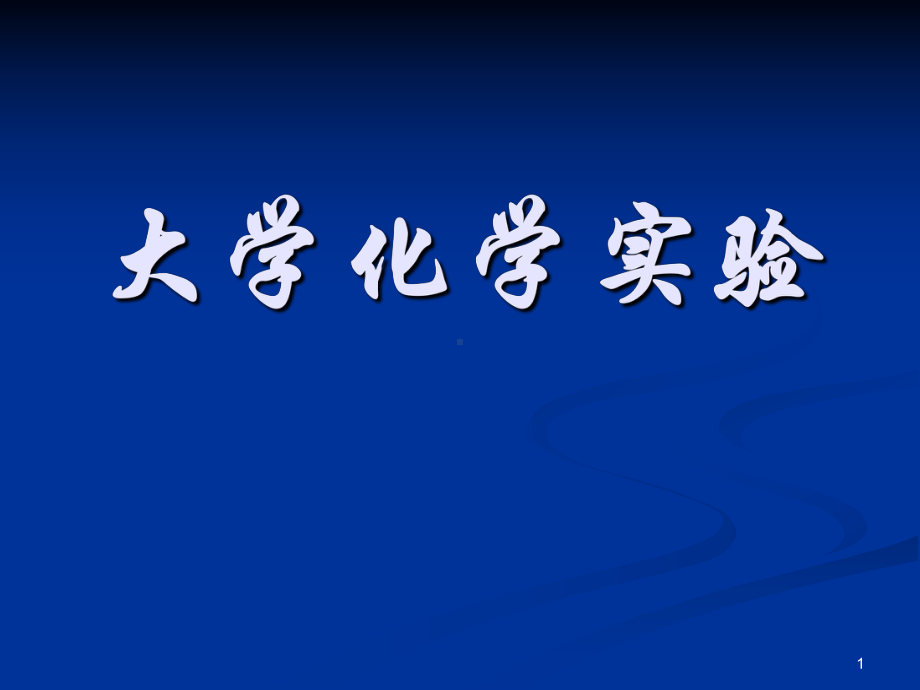 大学化学实验

1